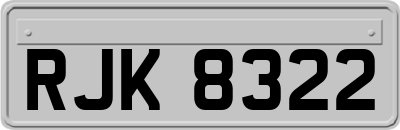 RJK 8322